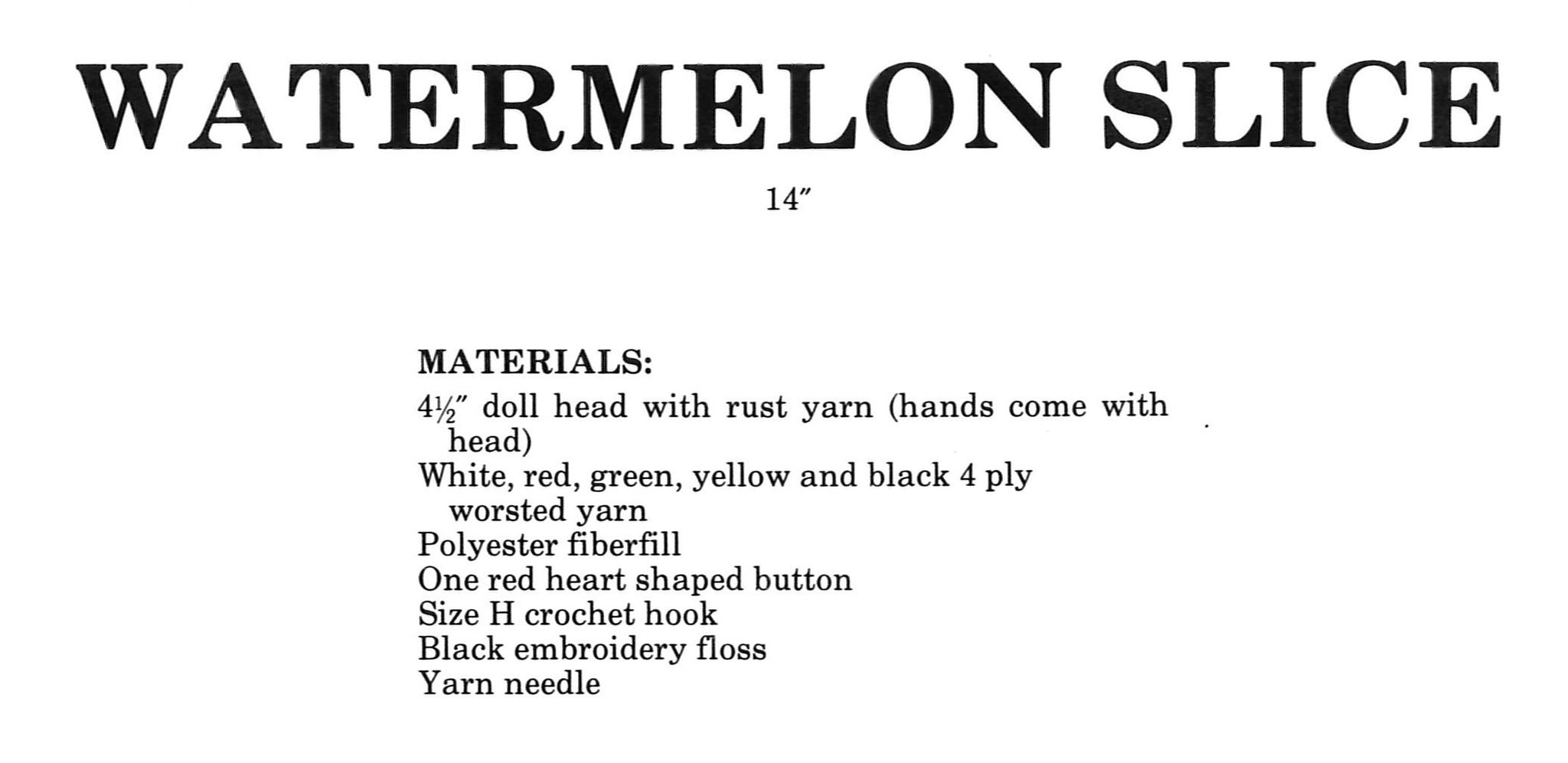 WATERMELON SLICE

14″

MATERIALS:

4½″ doll head with rust yarn (hands come with head)
White, red, green, yellow and black 4 ply worsted yarn
Polyester fiberfill
One red heart shaped button
Size H crochet hook
Black embroidery floss
Yarn needle